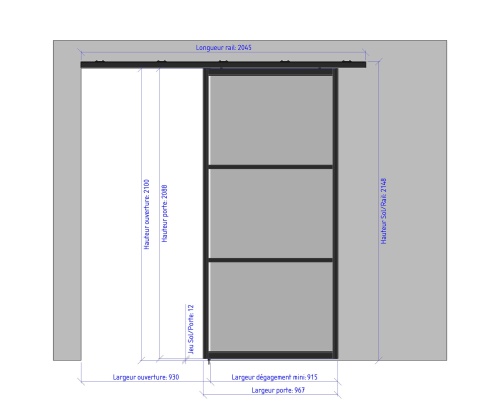 Longueur rail: 2045

Hauteur ouverture: 2100

Hauteur porte: 2088

Jeu Sol/Porte: 12

Hauteur Sol/Rail: 2148

Largeur ouverture: 930

Largeur dégagement mini: 915

Largeur porte: 967